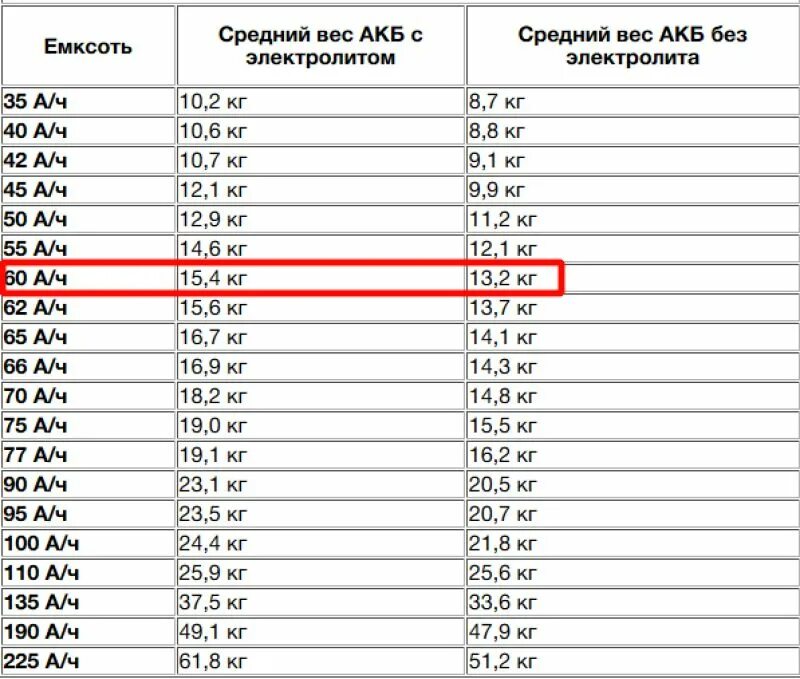 | Емксоть | Средний вес АКБ с электролитом | Средний вес АКБ без электролита |
|---|---|---|
| 35 А/ч | 10,2 кг | 8,7 кг |
| 40 А/ч | 10,6 кг | 8,8 кг |
| 42 А/ч | 10,7 кг | 9,1 кг |
| 45 А/ч | 12,1 кг | 9,9 кг |
| 50 А/ч | 12,9 кг | 11,2 кг |
| 55 А/ч | 14,6 кг | 12,1 кг |
| 60 А/ч | 15,4 кг | 13,2 кг |
| 62 А/ч | 15,6 кг | 13,7 кг |
| 65 А/ч | 16,7 кг | 14,1 кг |
| 66 А/ч | 16,9 кг | 14,3 кг |
| 70 А/ч | 18,2 кг | 14,8 кг |
| 75 А/ч | 19,0 кг | 15,5 кг |
| 77 А/ч | 19,1 кг | 16,2 кг |
| 90 А/ч | 23,1 кг | 20,5 кг |
| 95 А/ч | 23,5 кг | 20,7 кг |
| 100 А/ч | 24,4 кг | 21,8 кг |
| 110 А/ч | 25,9 кг | 25,6 кг |
| 135 А/ч | 37,5 кг | 33,6 кг |
| 190 А/ч | 49,1 кг | 47,9 кг |
| 225 А/ч | 61,8 кг | 51,2 кг |